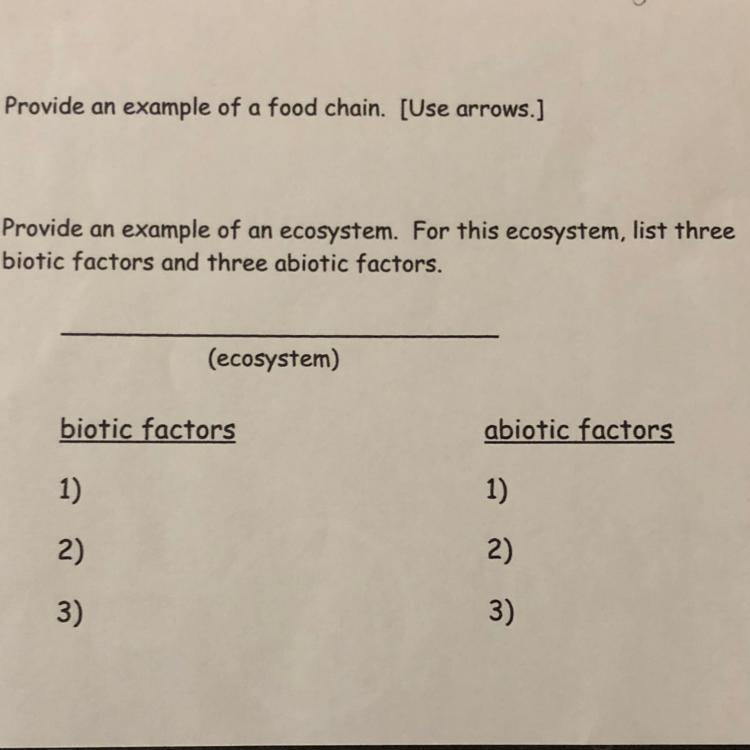 Provide an example of a food chain. [Use arrows.]

Provide an example of an ecosystem. For this ecosystem, list three biotic factors and three abiotic factors.

____
(ecosystem)

biotic factors
1)
2)
3)

abiotic factors
1)
2)
3)